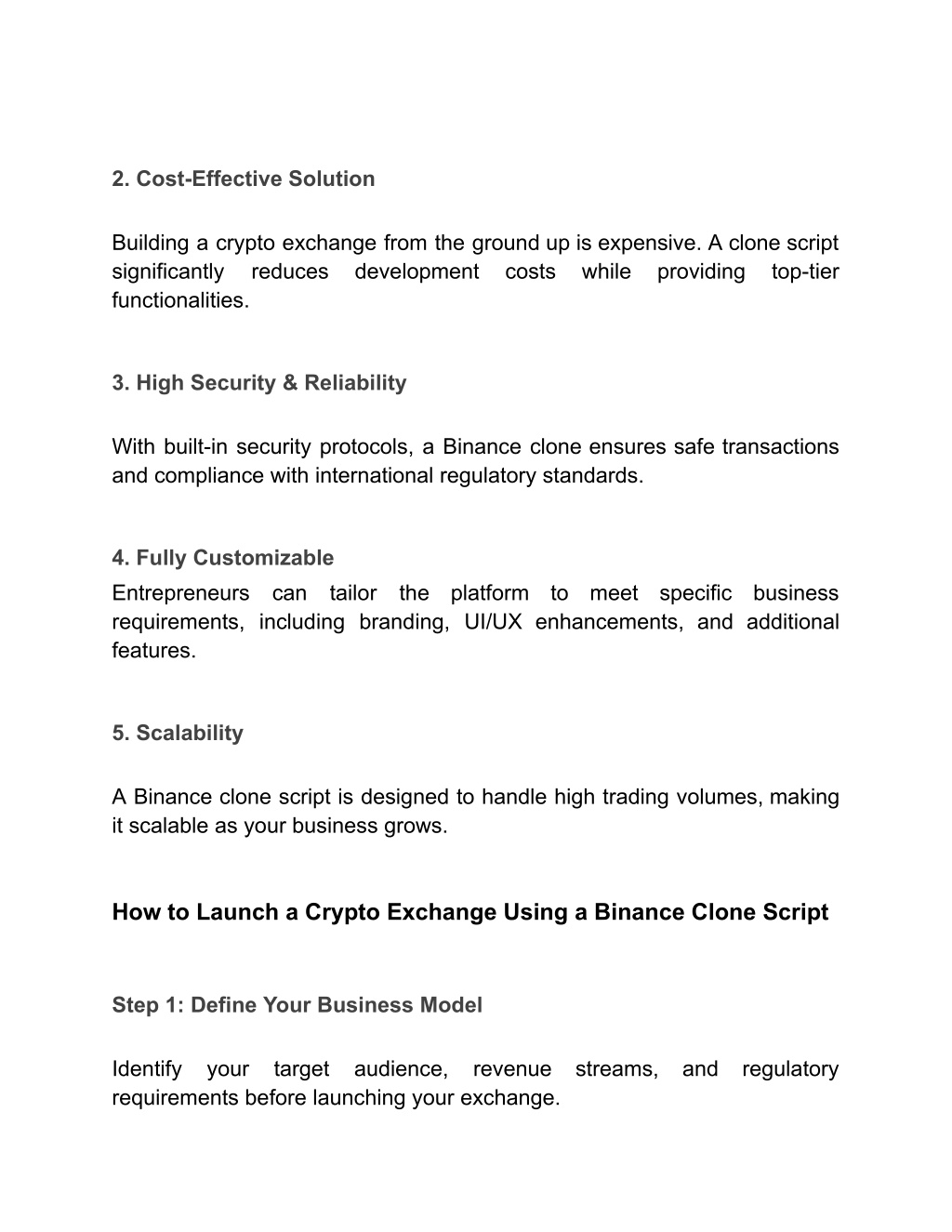 2. Cost-Effective Solution

Building a crypto exchange from the ground up is expensive. A clone script significantly reduces development costs while providing top-tier functionalities.

3. High Security & Reliability

With built-in security protocols, a Binance clone ensures safe transactions and compliance with international regulatory standards.

4. Fully Customizable

Entrepreneurs can tailor the platform to meet specific business requirements, including branding, UI/UX enhancements, and additional features.

5. Scalability

A Binance clone script is designed to handle high trading volumes, making it scalable as your business grows.

How to Launch a Crypto Exchange Using a Binance Clone Script

Step 1: Define Your Business Model

Identify your target audience, revenue streams, and regulatory requirements before launching your exchange.